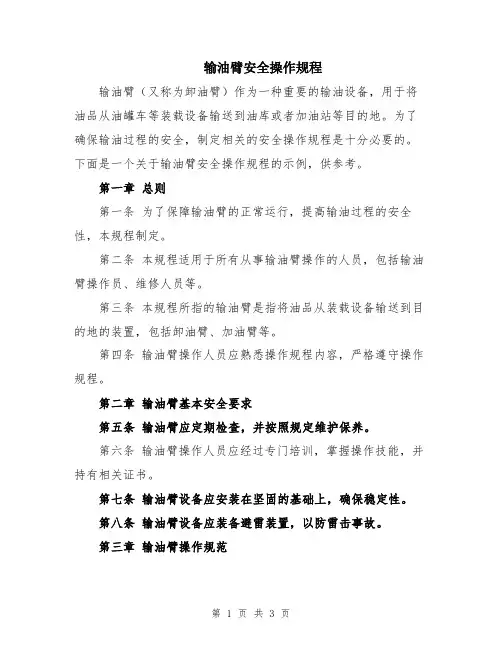 输油臂安全操作规程

输油臂（又称为卸油臂）作为一种重要的输油设备，用于将油品从油罐车等装载设备输送到油库或者加油站等目的地。为了确保输油过程的安全，制定相关的安全操作规程是十分必要的。下面是一个关于输油臂安全操作规程的示例，供参考。

第一章 总则

第一条 为了保障输油臂的正常运行，提高输油过程的安全性，本规程制定。

第二条 本规程适用于所有从事输油臂操作的人员，包括输油臂操作员、维修人员等。

第三条 本规程所指的输油臂是指将油品从装载设备输送到目的地的装置，包括卸油臂、加油臂等。

第四条 输油臂操作人员应熟悉操作规程内容，严格遵守操作规程。

第二章 输油臂基本安全要求

第五条 输油臂应定期检查，并按照规定维护保养。

第六条 输油臂操作人员应经过专门培训，掌握操作技能，并持有相关证书。

第七条 输油臂设备应安装在坚固的基础上，确保稳定性。

第八条 输油臂设备应装备避雷装置，以防雷击事故。

第三章 输油臂操作规范

第 1 页 共 3 页